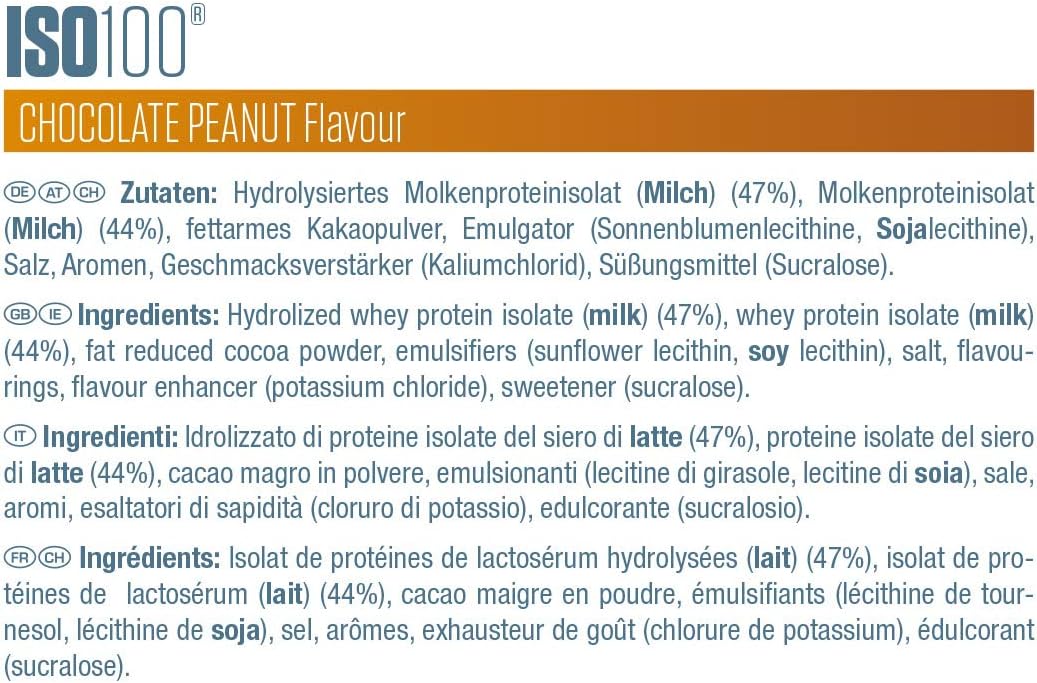 ISO100®

CHOCOLATE PEANUT Flavour

DE AT CH Zutaten: Hydrolysiertes Molkenproteinisolat (Milch) (47%), Molkenproteinisolat (Milch) (44%), fettarmes Kakaopulver, Emulgator (Sonnenblumenlecithine, Sojalecithine), Salz, Aromen, Geschmacksverstärker (Kaliumchlorid), Süßungsmittel (Sucralose).

GB IE Ingredients: Hydrolized whey protein isolate (milk) (47%), whey protein isolate (milk) (44%), fat reduced cocoa powder, emulsifiers (sunflower lecithin, soy lecithin), salt, flavourings, flavour enhancer (potassium chloride), sweetener (sucralose).

IT Ingredienti: Idrolizzato di proteine isolate del siero di latte (47%), proteine isolate del siero di latte (44%), cacao magro in polvere, emulsionanti (lecitine di girasole, lecitine di soia), sale, aromi, esaltatori di sapidità (cloruro di potassio), edulcorante (sucralosio).

FR CH Ingrédients: Isolat de protéines de lactosérum hydrolysées (lait) (47%), isolat de protéines de lactosérum (lait) (44%), cacao maigre en poudre, émulsifiants (lécithine de tournesol, lécithine de soja), sel, arômes, exhausteur de goût (chlorure de potassium), édulcorant (sucralose).